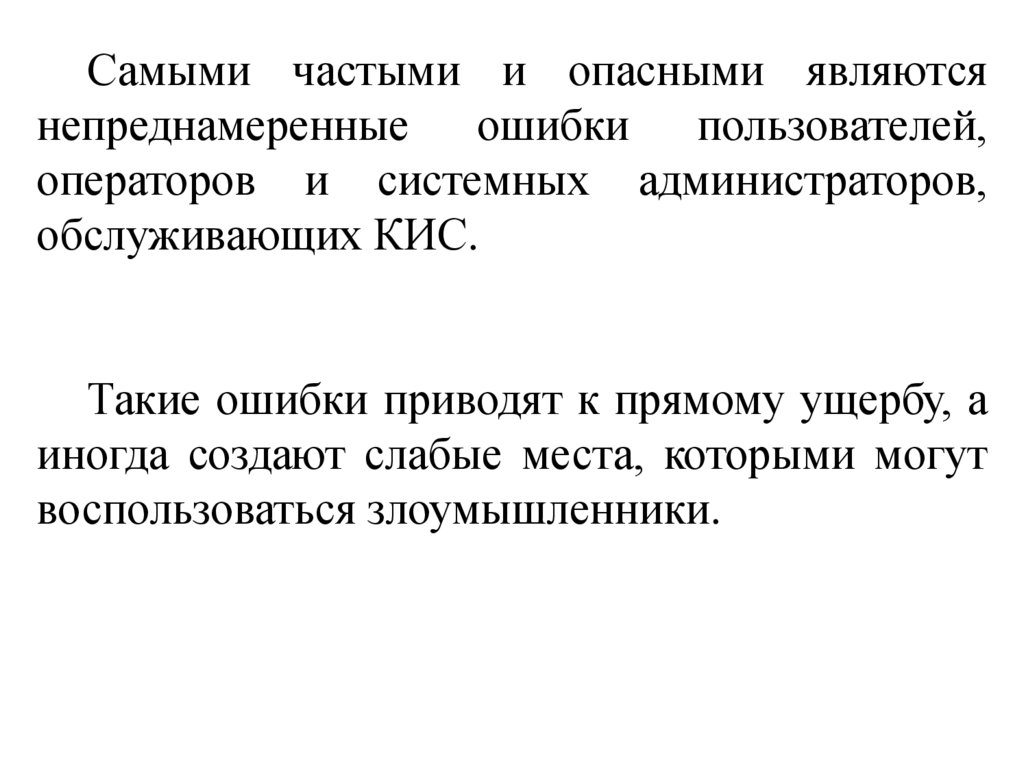 Самыми частыми и опасными являются непреднамеренные ошибки пользователей, операторов и системных администраторов, обслуживающих КИС.

Такие ошибки приводят к прямому ущербу, а иногда создают слабые места, которыми могут воспользоваться злоумышленники.